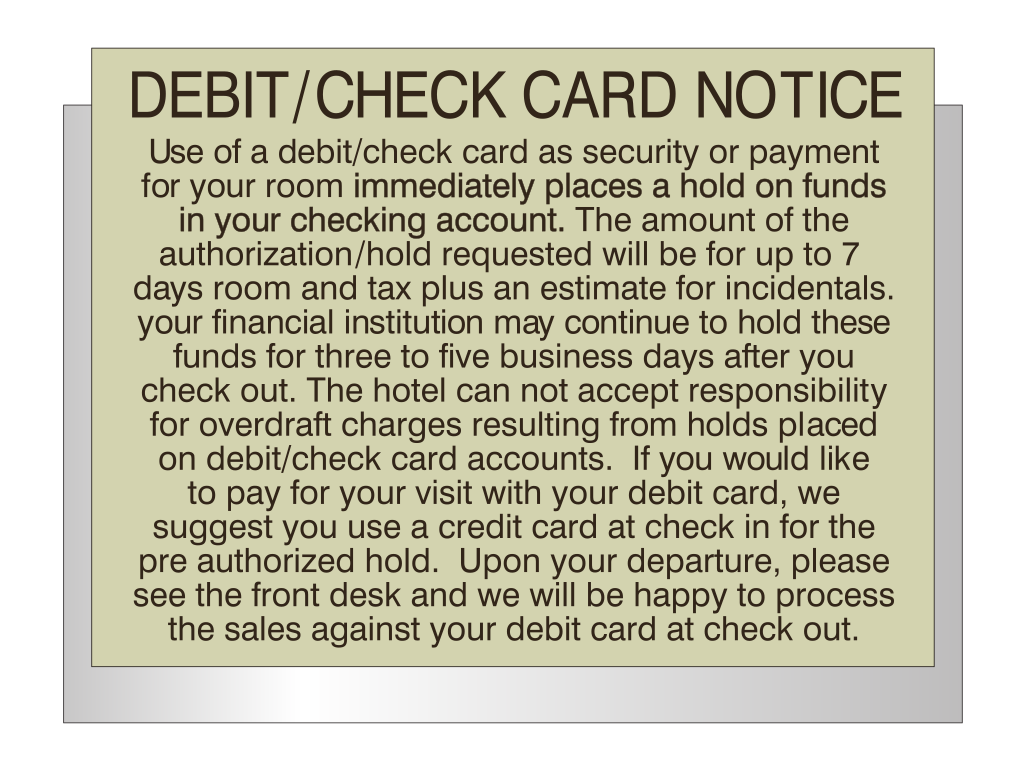 DEBIT/CHECK CARD NOTICE

Use of a debit/check card as security or payment for your room immediately places a hold on funds in your checking account. The amount of the authorization/hold requested will be for up to 7 days room and tax plus an estimate for incidentals. your financial institution may continue to hold these funds for three to five business days after you check out. The hotel can not accept responsibility for overdraft charges resulting from holds placed on debit/check card accounts. If you would like to pay for your visit with your debit card, we suggest you use a credit card at check in for the pre authorized hold. Upon your departure, please see the front desk and we will be happy to process the sales against your debit card at check out.